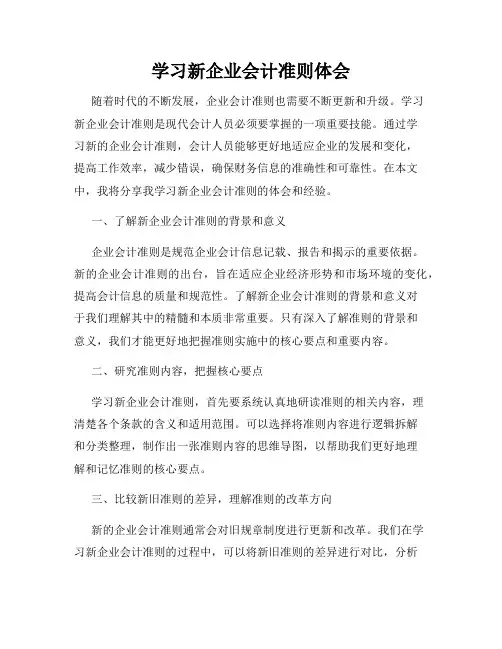 学习新企业会计准则体会

随着时代的不断发展，企业会计准则也需要不断更新和升级。学习新企业会计准则是现代会计人员必须要掌握的一项重要技能。通过学习新的企业会计准则，会计人员能够更好地适应企业的发展和变化，提高工作效率，减少错误，确保财务信息的准确性和可靠性。在本文中，我将分享我学习新企业会计准则的体会和经验。

一、了解新企业会计准则的背景和意义

企业会计准则是规范企业会计信息记载、报告和揭示的重要依据。新的企业会计准则的出台，旨在适应企业经济形势和市场环境的变化，提高会计信息的质量和规范性。了解新企业会计准则的背景和意义对于我们理解其中的精髓和本质非常重要。只有深入了解准则的背景和意义，我们才能更好地把握准则实施中的核心要点和重要内容。

二、研究准则内容，把握核心要点

学习新企业会计准则，首先要系统认真地研读准则的相关内容，理清楚各个条款的含义和适用范围。可以选择将准则内容进行逻辑拆解和分类整理，制作出一张准则内容的思维导图，以帮助我们更好地理解和记忆准则的核心要点。

三、比较新旧准则的差异，理解准则的改革方向

新的企业会计准则通常会对旧规章制度进行更新和改革。我们在学习新企业会计准则的过程中，可以将新旧准则的差异进行对比，分析